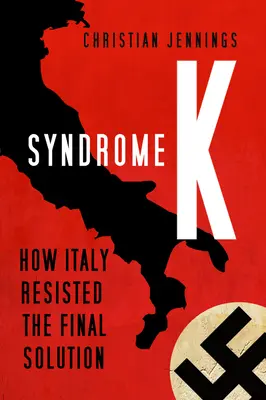 CHRISTIAN JENNINGS

SYNDROME K

HOW ITALY RESISTED THE FINAL SOLUTION